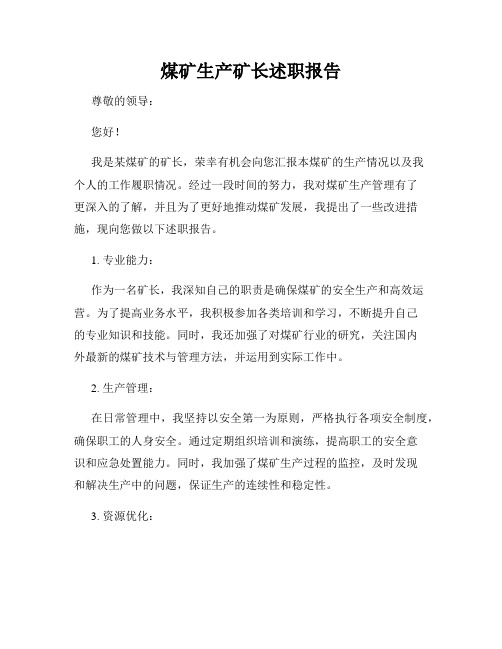 煤矿生产矿长述职报告

尊敬的领导：

您好！

我是某煤矿的矿长，荣幸有机会向您汇报本煤矿的生产情况以及我个人的工作履职情况。经过一段时间的努力，我对煤矿生产管理有了更深入的了解，并且为了更好地推动煤矿发展，我提出了一些改进措施，现向您做以下述职报告。

1. 专业能力：

作为一名矿长，我深知自己的职责是确保煤矿的安全生产和高效运营。为了提高业务水平，我积极参加各类培训和学习，不断提升自己的专业知识和技能。同时，我还加强了对煤矿行业的研究，关注国内外最新的煤矿技术与管理方法，并运用到实际工作中。

2. 生产管理：

在日常管理中，我坚持以安全第一为原则，严格执行各项安全制度，确保职工的人身安全。通过定期组织培训和演练，提高职工的安全意识和应急处置能力。同时，我加强了煤矿生产过程的监控，及时发现和解决生产中的问题，保证生产的连续性和稳定性。

3. 资源优化：